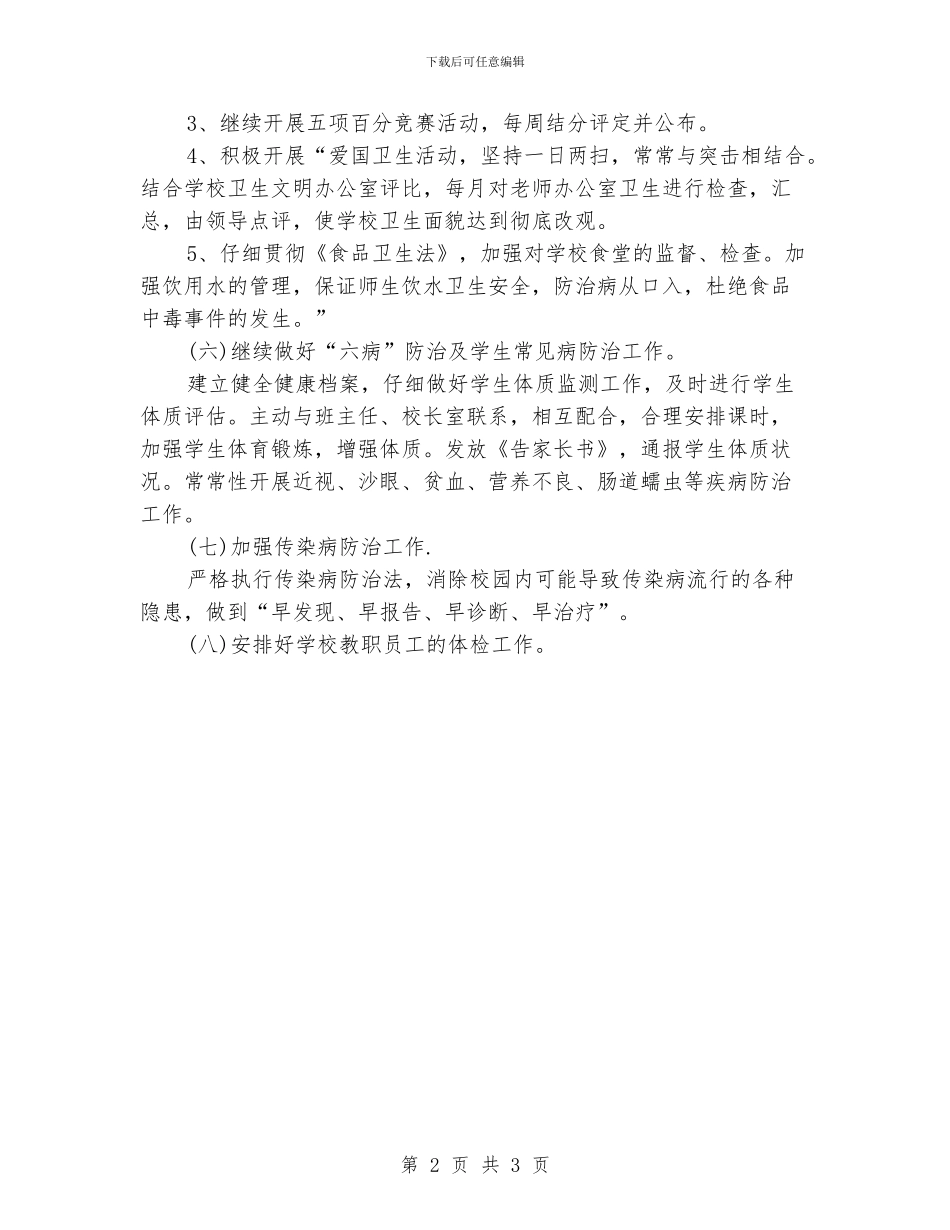 下载后可任意编辑

3、继续开展五项百分竞赛活动，每周结分评定并公布。

4、积极开展“爱国卫生活动，坚持一日两扫，常常与突击相结合。结合学校卫生文明办公室评比，每月对老师办公室卫生进行检查，汇总，由领导点评，使学校卫生面貌达到彻底改观。

5、仔细贯彻《食品卫生法》，加强对学校食堂的监督、检查。加强饮用水的管理，保证师生饮水卫生安全，防治病从口入，杜绝食品中毒事件的发生。”

(六)继续做好“六病”防治及学生常见病防治工作。

建立健全健康档案，仔细做好学生体质监测工作，及时进行学生体质评估。主动与班主任、校长室联系，相互配合，合理安排课时，加强学生体育锻炼，增强体质。发放《告家长书》，通报学生体质状况。常常性开展近视、沙眼、贫血、营养不良、肠道蠕虫等疾病防治工作。

(七)加强传染病防治工作.

严格执行传染病防治法，消除校园内可能导致传染病流行的各种隐患，做到“早发现、早报告、早诊断、早治疗”。

(八)安排好学校教职员工的体检工作。

第 2 页 共 3 页